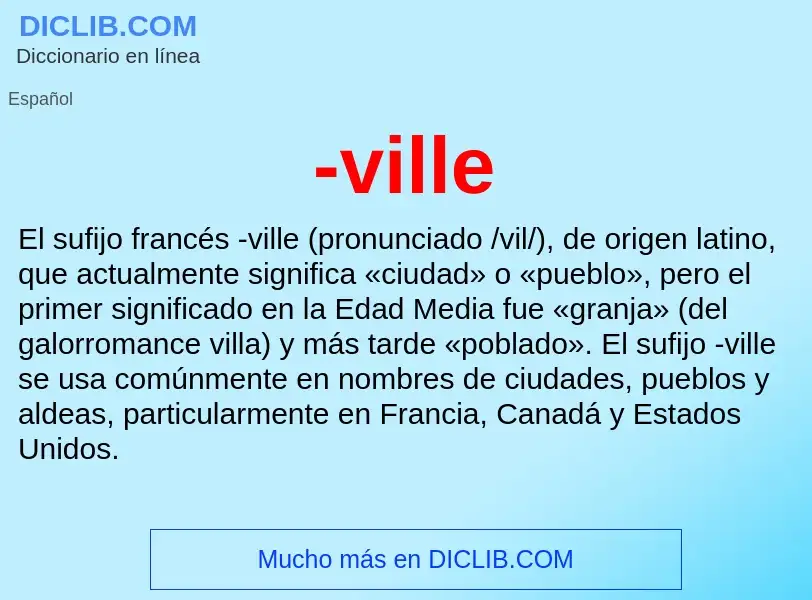 DICLIB.COM
Diccionario en línea

Español

-ville

El sufijo francés -ville (pronunciado /vil/), de origen latino, que actualmente significa «ciudad» o «pueblo», pero el primer significado en la Edad Media fue «granja» (del galorromance villa) y más tarde «poblado». El sufijo -ville se usa comúnmente en nombres de ciudades, pueblos y aldeas, particularmente en Francia, Canadá y Estados Unidos.

Mucho más en DICLIB.COM